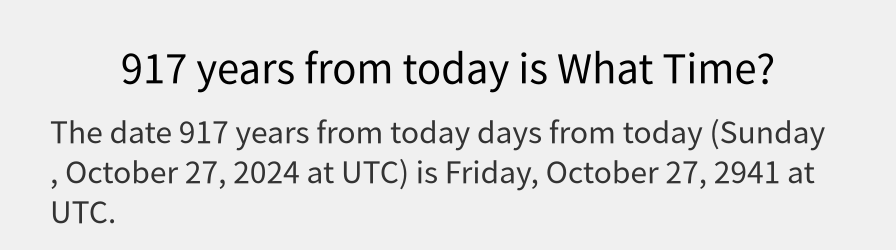 917 years from today is What Time?

The date 917 years from today days from today (Sunday , October 27, 2024 at UTC) is Friday, October 27, 2941 at UTC.